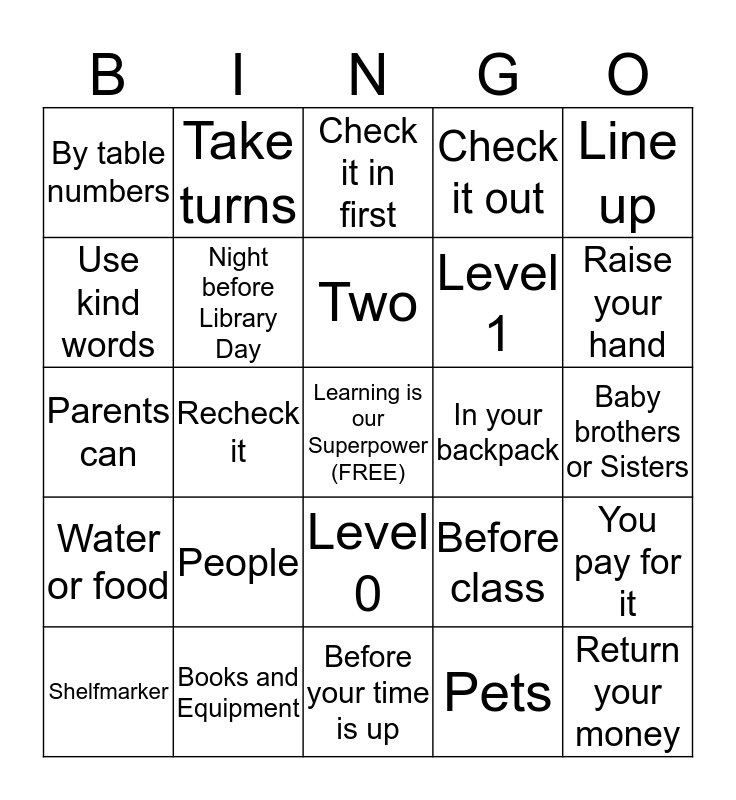 | B | I | N | G | O |
|---|---|---|---|---|
| By table numbers | Take turns | Check it in first | Check it out | Line up |
| Use kind words | Night before Library Day | Two | Level 1 | Raise your hand |
| Parents can | Recheck it | Learning is our Superpower (FREE) | In your backpack | Baby brothers or Sisters |
| Water or food | People | Level 0 | Before class | You pay for it |
| Shelfmarker | Books and Equipment | Before your time is up | Pets | Return your money |